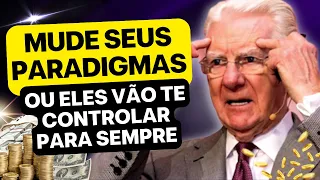 MUDE SEUS PARADIGMAS

OU ELES VÃO TE CONTROLAR PARA SEMPRE